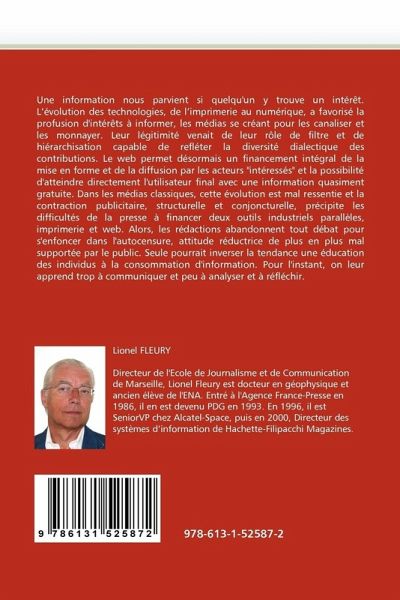 Une information nous parvient si quelqu'un y trouve un intérêt. L'évolution des technologies, de l'imprimerie au numérique, a favorisé la profusion d'intérêts à informer, les médias se créant pour les canaliser et les monnayer. Leur légitimité venait de leur rôle de filtre et de hiérarchisation capable de refléter la diversité dialectique des contributions. Le web permet désormais un financement intégral de la mise en forme et de la diffusion par les acteurs "intéressés" et la possibilité d'atteindre directement l'utilisateur final avec une information quasiment gratuite. Dans les médias classiques, cette évolution est mal ressentie et la contraction publicitaire, structurelle et conjoncturelle, précipite les difficultés de la presse à financer deux outils industriels parallèles, imprimerie et web. Alors, les rédactions abandonnent tout débat pour s'enfoncer dans l'autocensure, attitude réductrice de plus en plus mal supportée par le public. Seule pourrait inverser la tendance une éducation des individus à la consommation d'information. Pour l'instant, on leur apprend trop à communiquer et peu à analyser et à réfléchir.

Lionel FLEURY

Directeur de l'Ecole de Journalisme et de Communication de Marseille, Lionel Fleury est docteur en géophysique et ancien élève de l'ENA. Entré à l'Agence France-Presse en 1986, il en est devenu PDG en 1993. En 1996, il est SeniorVP chez Alcatel-Space, puis en 2000, Directeur des systèmes d'information de Hachette-Filipacchi Magazines.

9 786131 525872

978-613-1-52587-2